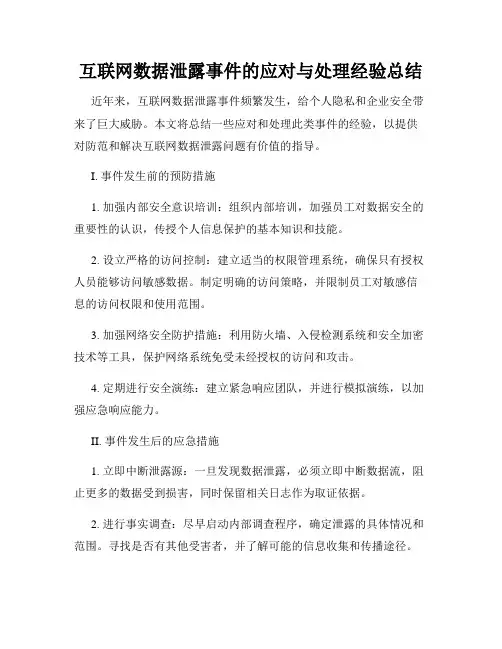 互联网数据泄露事件的应对与处理经验总结

近年来，互联网数据泄露事件频繁发生，给个人隐私和企业安全带来了巨大威胁。本文将总结一些应对和处理此类事件的经验，以提供对防范和解决互联网数据泄露问题有价值的指导。

I. 事件发生前的预防措施

1. 加强内部安全意识培训：组织内部培训，加强员工对数据安全的重要性的认识，传授个人信息保护的基本知识和技能。

2. 设立严格的访问控制：建立适当的权限管理系统，确保只有授权人员能够访问敏感数据。制定明确的访问策略，并限制员工对敏感信息的访问权限和使用范围。

3. 加强网络安全防护措施：利用防火墙、入侵检测系统和安全加密技术等工具，保护网络系统免受未经授权的访问和攻击。

4. 定期进行安全演练：建立紧急响应团队，并进行模拟演练，以加强应急响应能力。

II. 事件发生后的应急措施

1. 立即中断泄露源：一旦发现数据泄露，必须立即中断数据流，阻止更多的数据受到损害，同时保留相关日志作为取证依据。

2. 进行事实调查：尽早启动内部调查程序，确定泄露的具体情况和范围。寻找是否有其他受害者，并了解可能的信息收集和传播途径。